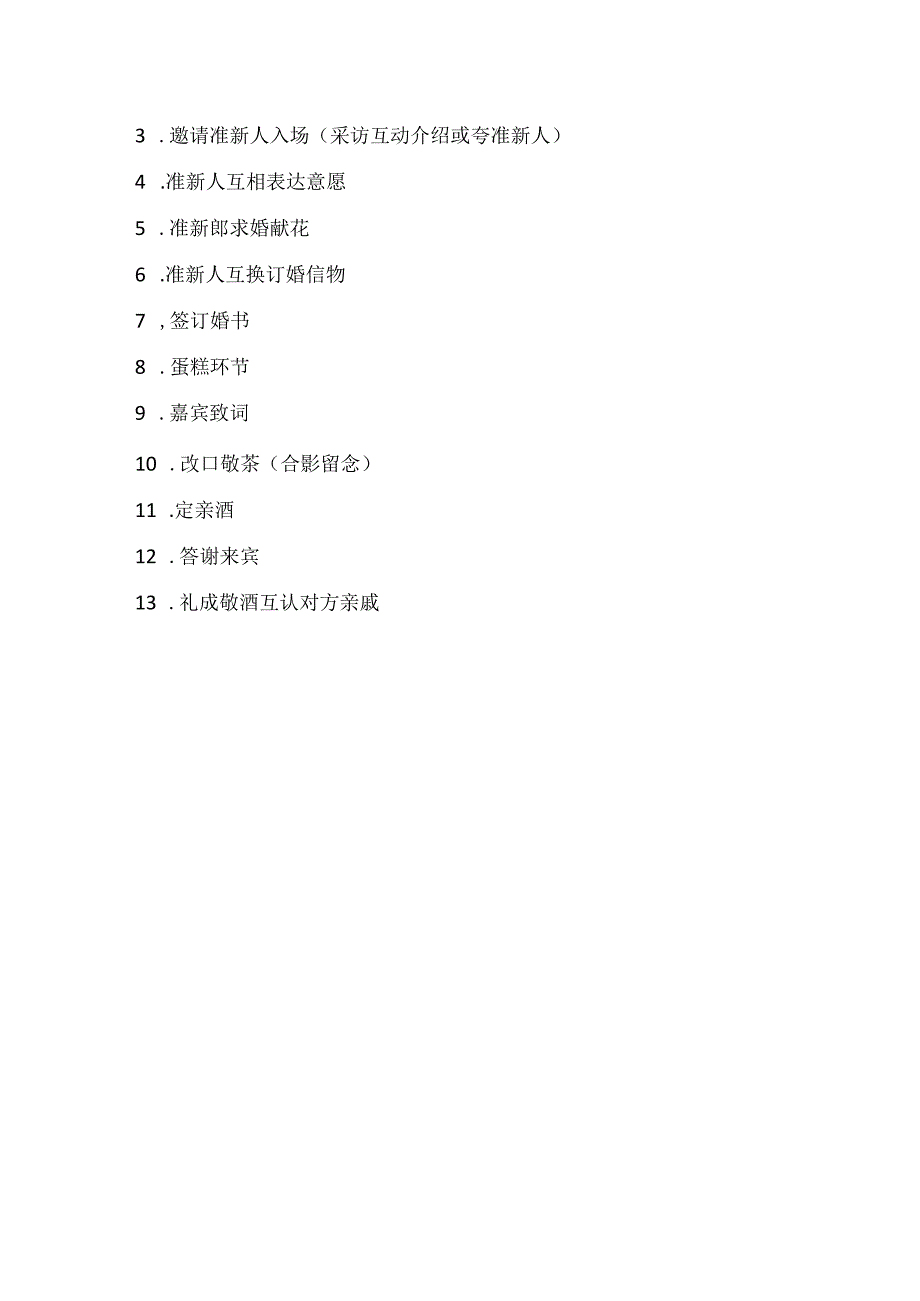 3 . 邀请准新人入场（采访互动介绍或夸准新人）

4 .准新人互相表达意愿

5 . 准新郎求婚献花

6 .准新人互换订婚信物

7 , 签订婚书

8 . 蛋糕环节

9 . 嘉宾致词

10 . 改口敬茶（合影留念）

11 .定亲酒

12 . 答谢来宾

13 . 礼成敬酒互认对方亲戚